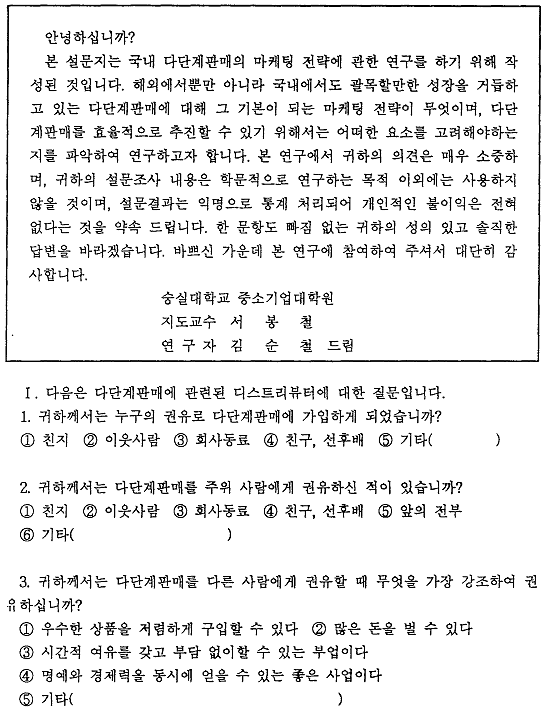 안녕하십니까?

본 설문지는 국내 다단계판매의 마케팅 전략에 관한 연구를 하기 위해 작성된 것입니다. 해외에서뿐만 아니라 국내에서도 괄목할만한 성장을 거듭하고 있는 다단계판매에 대해 그 기본이 되는 마케팅 전략이 무엇이며, 다단계판매를 효율적으로 추진할 수 있기 위해서는 어떠한 요소를 고려해야하는지를 파악하여 연구하고자 합니다. 본 연구에서 귀하의 의견은 매우 소중하며, 귀하의 설문조사 내용은 학문적으로 연구하는 목적 이외에는 사용하지 않을 것이며, 설문결과는 익명으로 통계 처리되어 개인적인 불이익은 전혀 없다는 것을 약속 드립니다. 한 문항도 빠짐 없는 귀하의 성의 있고 솔직한 답변을 바라겠습니다. 바쁘신 가운데 본 연구에 참여하여 주셔서 대단히 감사합니다.

숭실대학교 중소기업대학원
지도교수 서 봉 철
연 구 자 김 순 철 드림

Ⅰ. 다음은 다단계판매에 관련된 디스트리뷰터에 대한 질문입니다.

1. 귀하께서는 누구의 권유로 다단계판매에 가입하게 되었습니까?
① 친지 ② 이웃사람 ③ 회사동료 ④ 친구, 선후배 ⑤ 기타( )

2. 귀하께서는 다단계판매를 주위 사람에게 권유하신 적이 있습니까?
① 친지 ② 이웃사람 ③ 회사동료 ④ 친구, 선후배 ⑤ 앞의 전부
⑥ 기타( )

3. 귀하께서는 다단계판매를 다른 사람에게 권유할 때 무엇을 가장 강조하여 권유하십니까?
① 우수한 상품을 저렴하게 구입할 수 있다 ② 많은 돈을 벌 수 있다
③ 시간적 여유를 갖고 부담 없이할 수 있는 부업이다
④ 명예와 경제력을 동시에 얻을 수 있는 좋은 사업이다
⑤ 기타( )